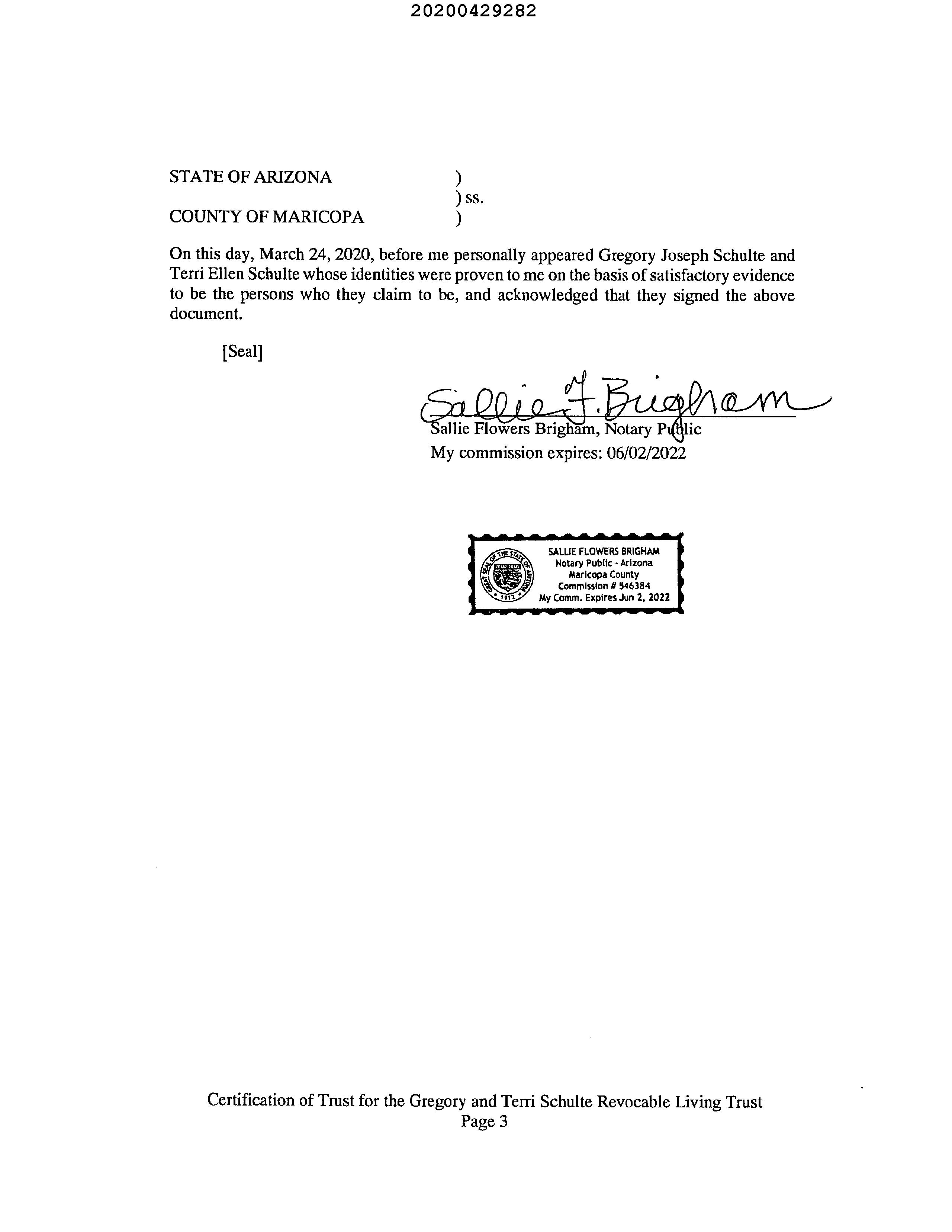 20200429282

STATE OF ARIZONA )
) ss.
COUNTY OF MARICOPA )

On this day, March 24, 2020, before me personally appeared Gregory Joseph Schulte and Terri Ellen Schulte whose identities were proven to me on the basis of satisfactory evidence to be the persons who they claim to be, and acknowledged that they signed the above document.

[Seal]

Sallie F. Brigham

Sallie Flowers Brigham, Notary Public
My commission expires: 06/02/2022

GREAT SEAL OF THE STATE OF ARIZONA 1912
SALLIE FLOWERS BRIGHAM
Notary Public - Arizona
Maricopa County
Commission # 546384
My Comm. Expires Jun 2, 2022

Certification of Trust for the Gregory and Terri Schulte Revocable Living Trust
Page 3